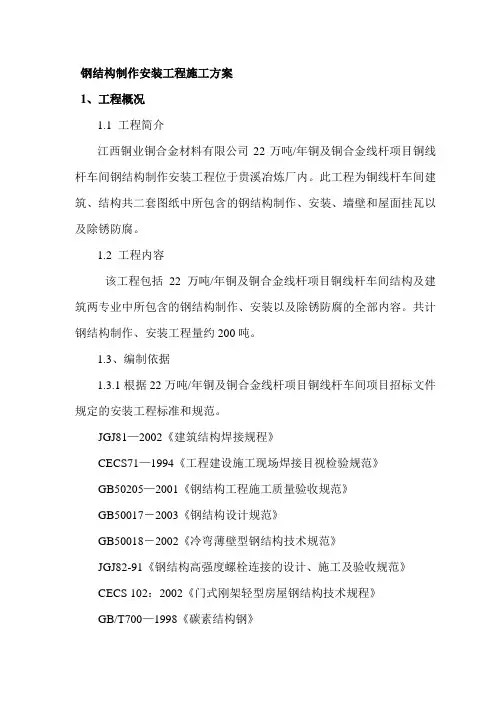 钢结构制作安装工程施工方案

1、工程概况

1.1 工程简介

江西铜业铜合金材料有限公司 22 万吨/年铜及铜合金线杆项目铜线杆车间钢结构制作安装工程位于贵溪冶炼厂内。此工程为铜线杆车间建筑、结构共二套图纸中所包含的钢结构制作、安装、墙壁和屋面挂瓦以及除锈防腐。

1.2 工程内容

该工程包括 22 万吨/年铜及铜合金线杆项目铜线杆车间结构及建筑两专业中所包含的钢结构制作、安装以及除锈防腐的全部内容。共计钢结构制作、安装工程量约 200 吨。

1.3、编制依据

1.3.1 根据 22 万吨/年铜及铜合金线杆项目铜线杆车间项目招标文件规定的安装工程标准和规范。

JGJ81—2002《建筑结构焊接规程》

CECS71—1994《工程建设施工现场焊接目视检验规范》

GB50205—2001《钢结构工程施工质量验收规范》

GB50017－2003《钢结构设计规范》

GB50018－2002《冷弯薄壁型钢结构技术规范》

JGJ82-91《钢结构高强度螺栓连接的设计、施工及验收规范》

CECS 102：2002《门式刚架轻型房屋钢结构技术规程》

GB/T700—1998《碳素结构钢》